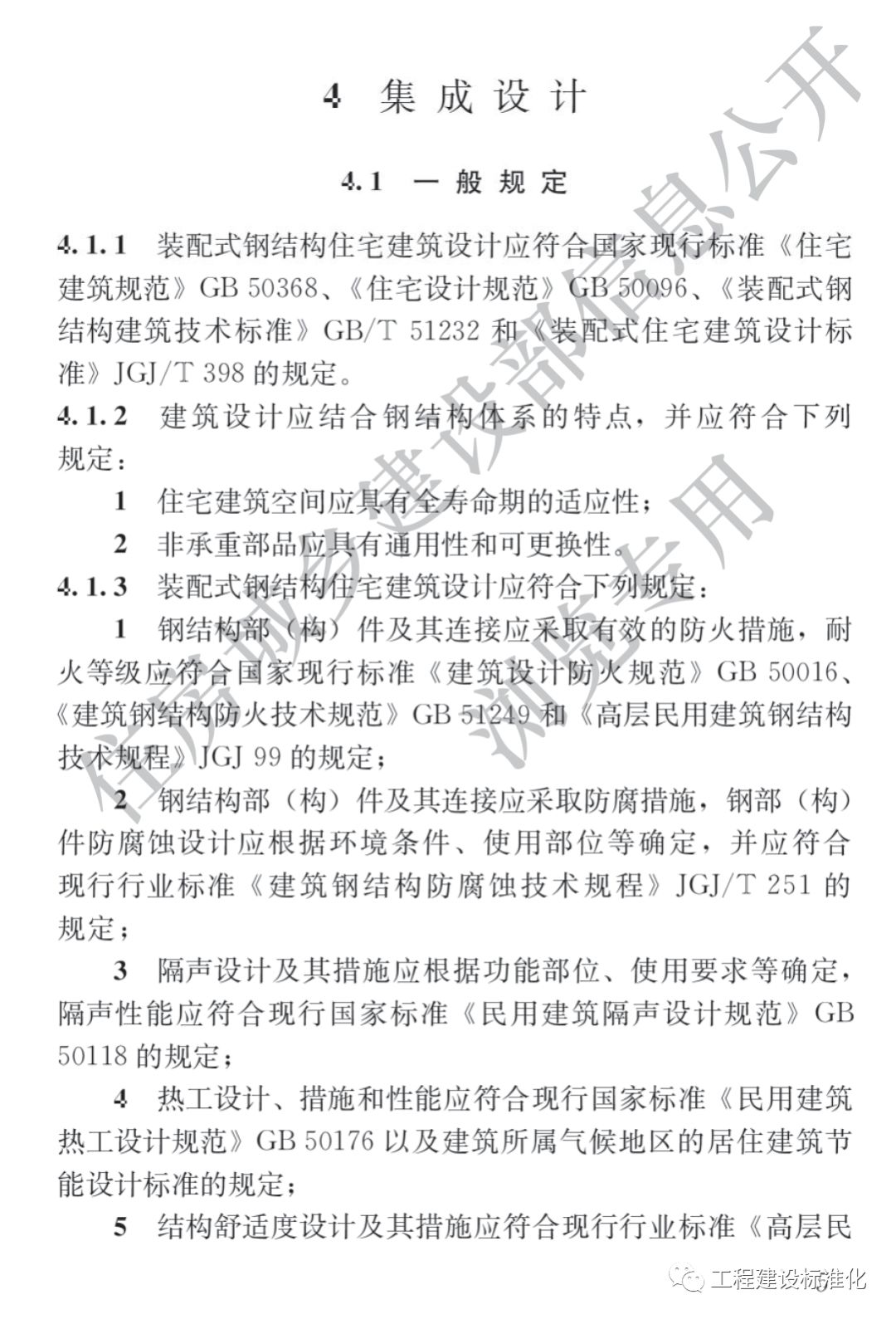 4 集成设计

4.1 一般规定

4.1.1 装配式钢结构住宅建筑设计应符合国家现行标准《住宅建筑规范》GB 50368、《住宅设计规范》GB 50096、《装配式钢结构建筑技术标准》GB/T 51232 和《装配式住宅建筑设计标准》JGJ/T 398 的规定。

4.1.2 建筑设计应结合钢结构体系的特点，并应符合下列规定：

1 住宅建筑空间应具有全寿命期的适应性；

2 非承重部品应具有通用性和可更换性。

4.1.3 装配式钢结构住宅建筑设计应符合下列规定：

1 钢结构部（构）件及其连接应采取有效的防火措施，耐火等级应符合国家现行标准《建筑设计防火规范》GB 50016、《建筑钢结构防火技术规范》GB 51249 和《高层民用建筑钢结构技术规程》JGJ 99 的规定；

2 钢结构部（构）件及其连接应采取防腐措施，钢部（构）件防腐蚀设计应根据环境条件、使用部位等确定，并应符合现行行业标准《建筑钢结构防腐蚀技术规程》JGJ/T 251 的规定；

3 隔声设计及其措施应根据功能部位、使用要求等确定，隔声性能应符合现行国家标准《民用建筑隔声设计规范》GB 50118 的规定；

4 热工设计、措施和性能应符合现行国家标准《民用建筑热工设计规范》GB 50176 以及建筑所属气候地区的居住建筑节能设计标准的规定；

5 结构舒适度设计及其措施应符合现行行业标准《高层民

住房城乡建设部信息公开
浏览专用

工程建设标准化